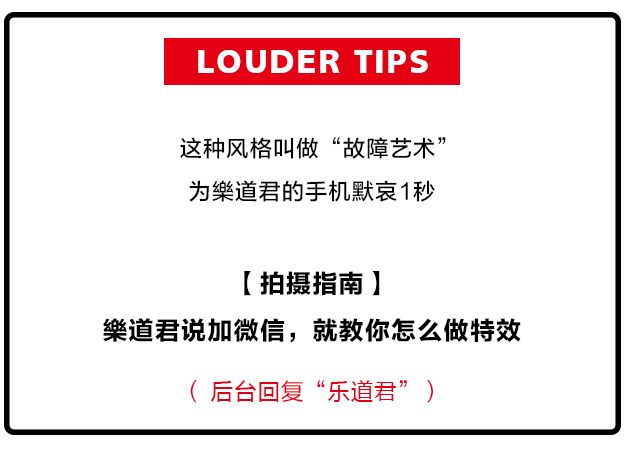 LOUDER TIPS

这种风格叫做“故障艺术”
为樂道君的手机默哀1秒

【 拍摄指南 】
樂道君说加微信，就教你怎么做特效

（ 后台回复“乐道君” ）